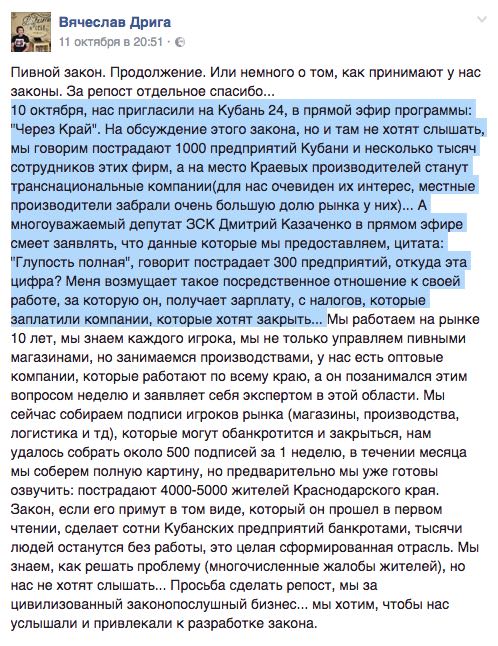 Вячеслав Дрига
11 октября в 20:51 ·

Пивной закон. Продолжение. Или немного о том, как принимают у нас законы. За репост отдельное спасибо...
10 октября, нас пригласили на Кубань 24, в прямой эфир программы: "Через Край". На обсуждение этого закона, но и там не хотят слышать, мы говорим пострадают 1000 предприятий Кубани и несколько тысяч сотрудников этих фирм, а на место Краевых производителей станут транснациональные компании(для нас очевиден их интерес, местные производители забрали очень большую долю рынка у них)... А многоуважаемый депутат ЗСК Дмитрий Казаченко в прямом эфире смеет заявлять, что данные которые мы предоставляем, цитата: "Глупость полная", говорит пострадает 300 предприятий, откуда эта цифра? Меня возмущает такое посредственное отношение к своей работе, за которую он, получает зарплату, с налогов, которые заплатили компании, которые хотят закрыть... Мы работаем на рынке 10 лет, мы знаем каждого игрока, мы не только управляем пивными магазинами, но занимаемся производствами, у нас есть оптовые компании, которые работают по всему краю, а он позанимался этим вопросом неделю и заявляет себя экспертом в этой области. Мы сейчас собираем подписи игроков рынка (магазины, производства, логистика и тд), которые могут обанкротится и закрыться, нам удалось собрать около 500 подписей за 1 неделю, в течении месяца мы соберем полную картину, но предварительно мы уже готовы озвучить: пострадают 4000-5000 жителей Краснодарского края. Закон, если его примут в том виде, который он прошел в первом чтении, сделает сотни Кубанских предприятий банкротами, тысячи людей останутся без работы, это целая сформированная отрасль. Мы знаем, как решать проблему (многочисленные жалобы жителей), но нас не хотят слышать... Просьба сделать репост, мы за цивилизованный законопослушный бизнес... мы хотим, чтобы нас услышали и привлекали к разработке закона.